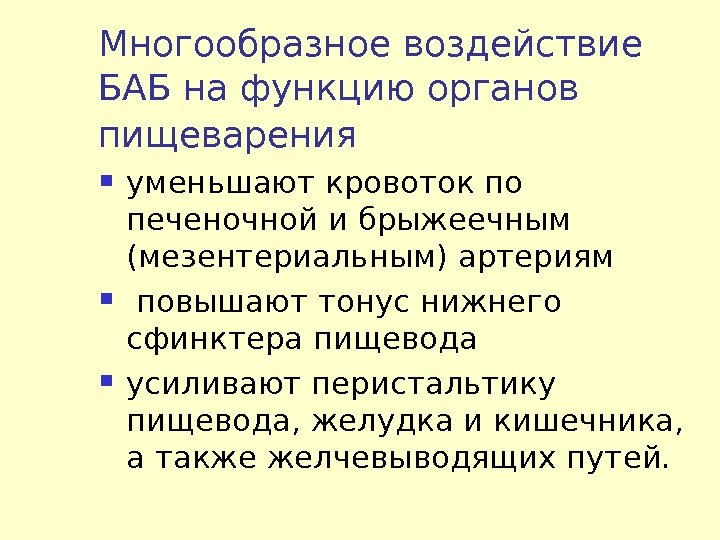 Многообразное воздействие БАБ на функцию органов пищеварения

• уменьшают кровоток по печеночной и брыжеечным (мезентериальным) артериям
• повышают тонус нижнего сфинктера пищевода
• усиливают перистальтику пищевода, желудка и кишечника, а также желчевыводящих путей.